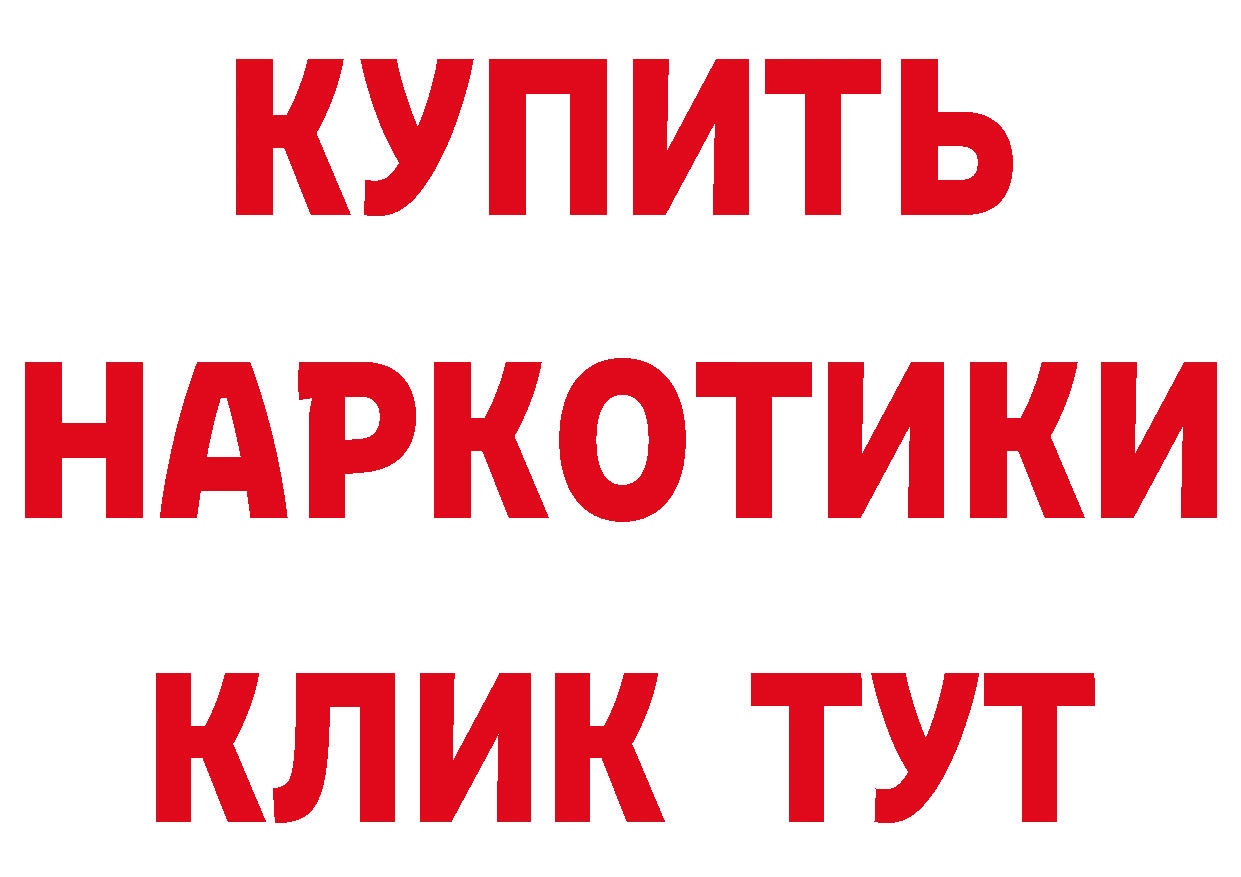 КУПИТЬ
НАРКОТИКИ
КЛИК ТУТ